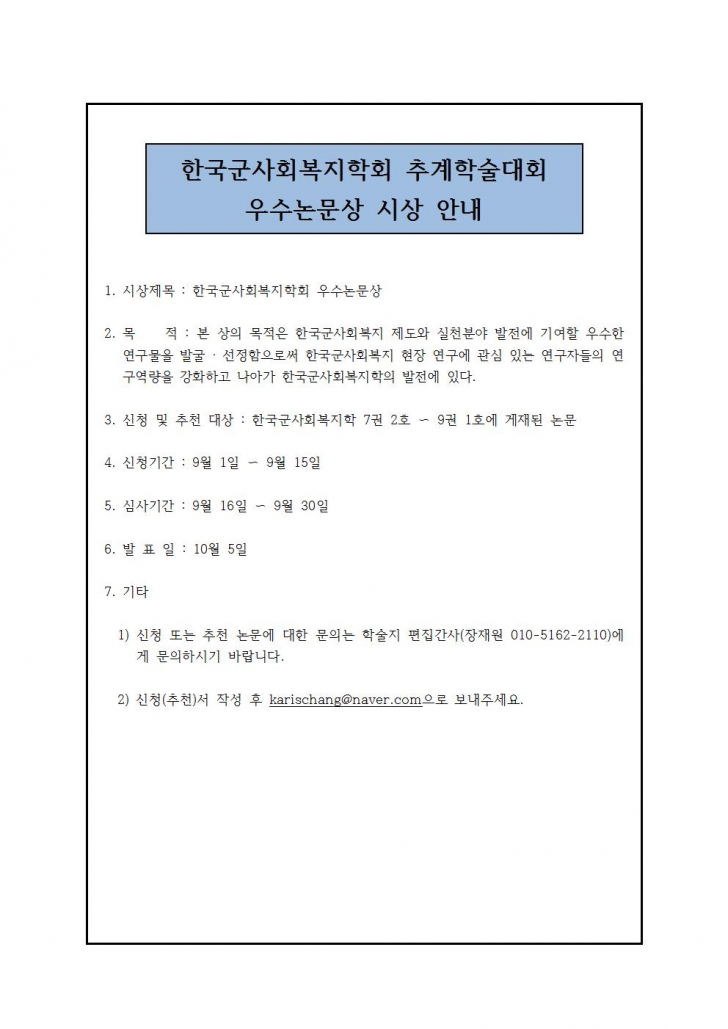 한국군사회복지학회 추계학술대회
우수논문상 시상 안내

1. 시상제목 : 한국군사회복지학회 우수논문상

2. 목 적 : 본 상의 목적은 한국군사회복지 제도와 실천분야 발전에 기여할 우수한 연구물을 발굴 · 선정함으로써 한국군사회복지 현장 연구에 관심 있는 연구자들의 연구역량을 강화하고 나아가 한국군사회복지학의 발전에 있다.

3. 신청 및 추천 대상 : 한국군사회복지학 7권 2호 - 9권 1호에 게재된 논문

4. 신청기간 : 9월 1일 - 9월 15일

5. 심사기간 : 9월 16일 - 9월 30일

6. 발 표 일 : 10월 5일

7. 기타

1) 신청 또는 추천 논문에 대한 문의는 학술지 편집간사(장재원 010-5162-2110)에게 문의하시기 바랍니다.

2) 신청(추천)서 작성 후 karischang@naver.com으로 보내주세요.